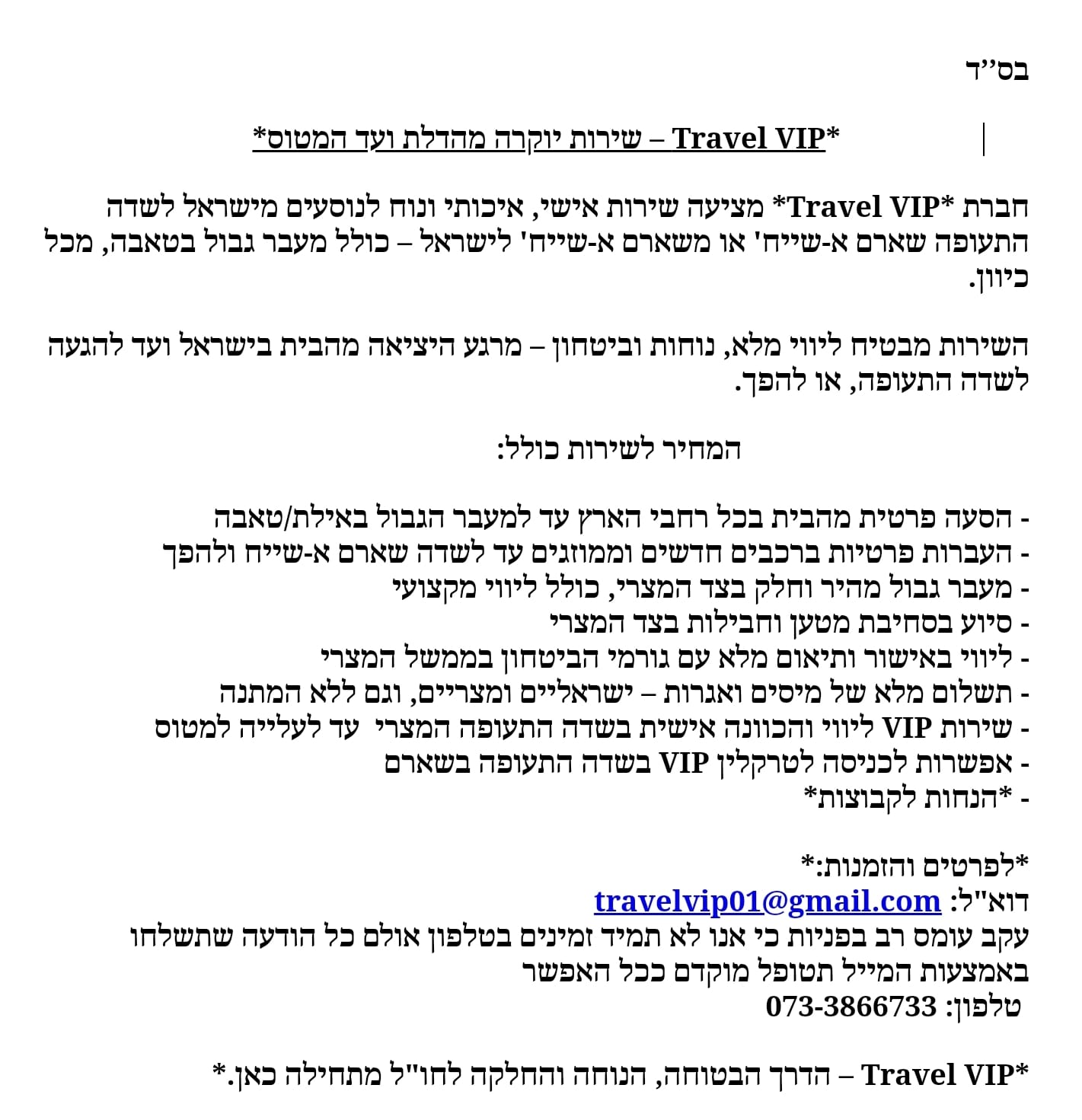 בס״ד

*Travel VIP – שירות יוקרה מהדלת ועד המטוס*

חברת *Travel VIP* מציעה שירות אישי, איכותי ונוח לנוסעים מישראל לשדה התעופה שארם א-שייח' או משארם א-שייח' לישראל – כולל מעבר גבול בטאבה, מכל כיוון.

השירות מבטיח ליווי מלא, נוחות וביטחון – מרגע היציאה מהבית בישראל ועד להגעה לשדה התעופה, או להפך.

המחיר לשירות כולל:

- הסעה פרטית מהבית בכל רחבי הארץ עד למעבר הגבול באילת/טאבה
- העברות פרטיות ברכבים חדשים וממוזגים עד לשדה שארם א-שייח ולהפך
- מעבר גבול מהיר וחלק בצד המצרי, כולל ליווי מקצועי
- סיוע בסחיבת מטען וחבילות בצד המצרי
- ליווי באישור ותיאום מלא עם גורמי הביטחון בממשל המצרי
- תשלום מלא של מיסים ואגרות – ישראליים ומצריים, וגם ללא המתנה
- שירות VIP ליווי והכוונה אישית בשדה התעופה המצרי עד לעלייה למטוס
- אפשרות לכניסה לטרקלין VIP בשדה התעופה בשארם
- *הנחות לקבוצות*

*לפרטים והזמנות:*
דוא"ל: travelvip01@gmail.com
עקב עומס רב בפניות כי אנו לא תמיד זמינים בטלפון אולם כל הודעה שתשלחו באמצעות המייל תטופל מוקדם ככל האפשר
טלפון: 073-3866733

*Travel VIP – הדרך הבטוחה, הנוחה והחלקה לחו"ל מתחילה כאן.*